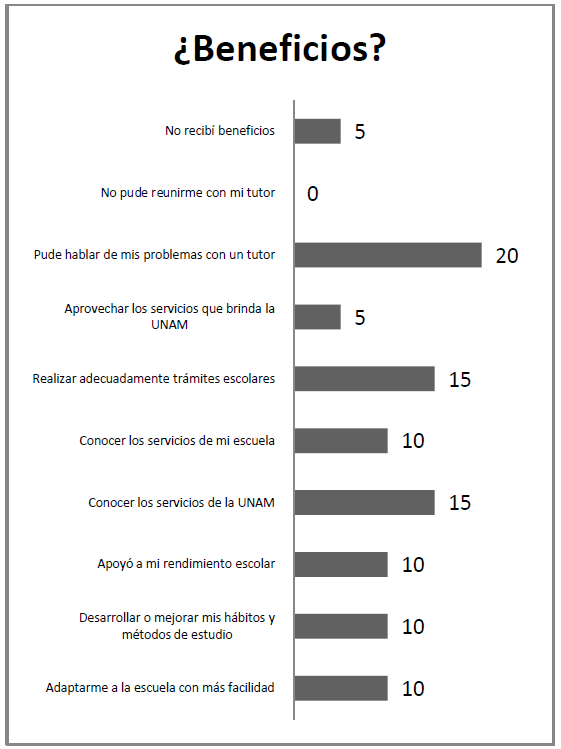 ¿Beneficios?

No recibí beneficios 5

No pude reunirme con mi tutor 0

Pude hablar de mis problemas con un tutor 20

Aprovechar los servicios que brinda la UNAM 5

Realizar adecuadamente trámites escolares 15

Conocer los servicios de mi escuela 10

Conocer los servicios de la UNAM 15

Apoyó a mi rendimiento escolar 10

Desarrollar o mejorar mis hábitos y métodos de estudio 10

Adaptarme a la escuela con más facilidad 10